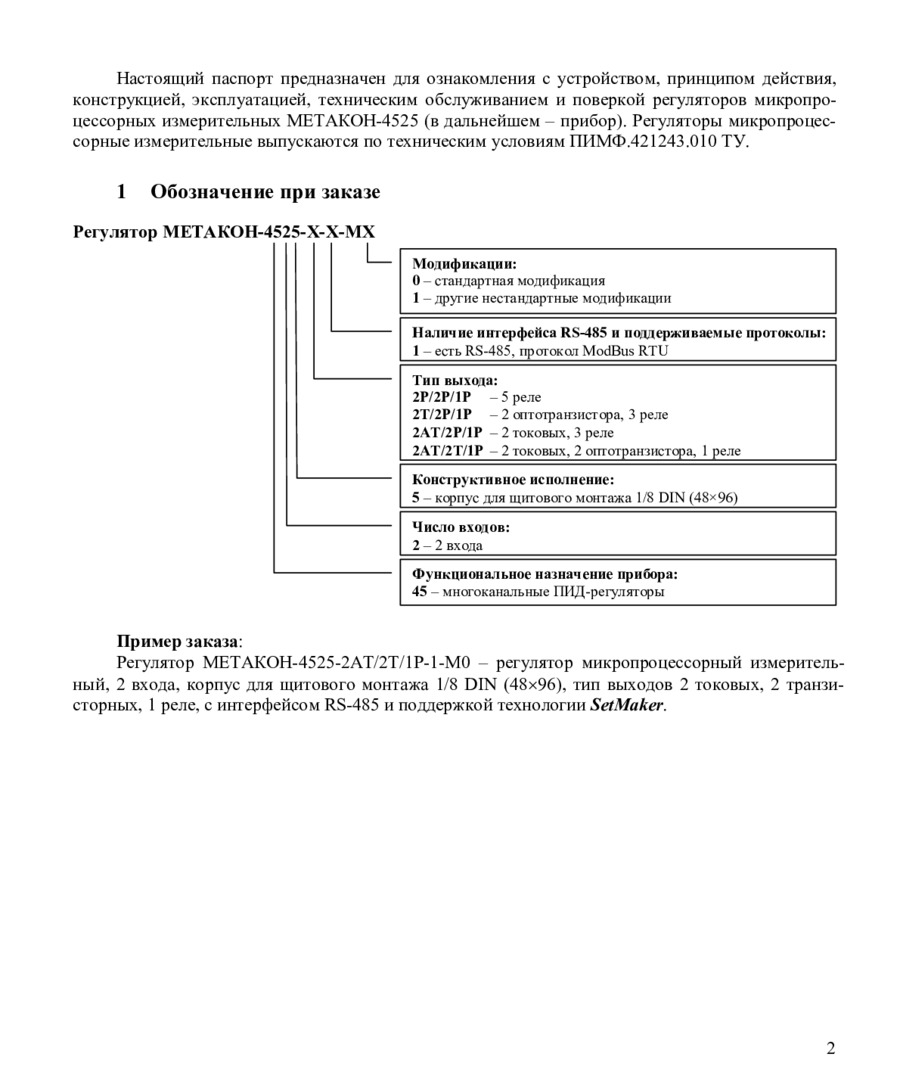 Настоящий паспорт предназначен для ознакомления с устройством, принципом действия, конструкцией, эксплуатацией, техническим обслуживанием и поверкой регуляторов микропроцессорных измерительных МЕТАКОН-4525 (в дальнейшем – прибор). Регуляторы микропроцессорные измерительные выпускаются по техническим условиям ПИМФ.421243.010 ТУ.

1 Обозначение при заказе

Регулятор МЕТАКОН-4525-Х-Х-МХ

Модификации:
0 – стандартная модификация
1 – другие нестандартные модификации

Наличие интерфейса RS-485 и поддерживаемые протоколы:
1 – есть RS-485, протокол ModBus RTU

Тип выхода:
2Р/2Р/1Р – 5 реле
2Т/2Р/1Р – 2 оптотранзистора, 3 реле
2АТ/2Р/1Р – 2 токовых, 3 реле
2АТ/2Т/1Р – 2 токовых, 2 оптотранзистора, 1 реле

Конструктивное исполнение:
5 – корпус для щитового монтажа 1/8 DIN (48×96)

Число входов:
2 – 2 входа

Функциональное назначение прибора:
45 – многоканальные ПИД-регуляторы

Пример заказа:
Регулятор МЕТАКОН-4525-2АТ/2Т/1Р-1-М0 – регулятор микропроцессорный измерительный, 2 входа, корпус для щитового монтажа 1/8 DIN (48×96), тип выходов 2 токовых, 2 транзисторных, 1 реле, с интерфейсом RS-485 и поддержкой технологии SetMaker.

2